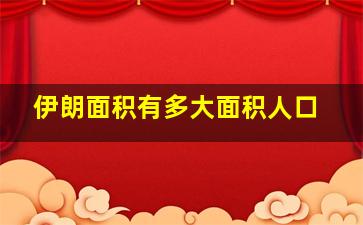 伊朗面积有多大面积人口